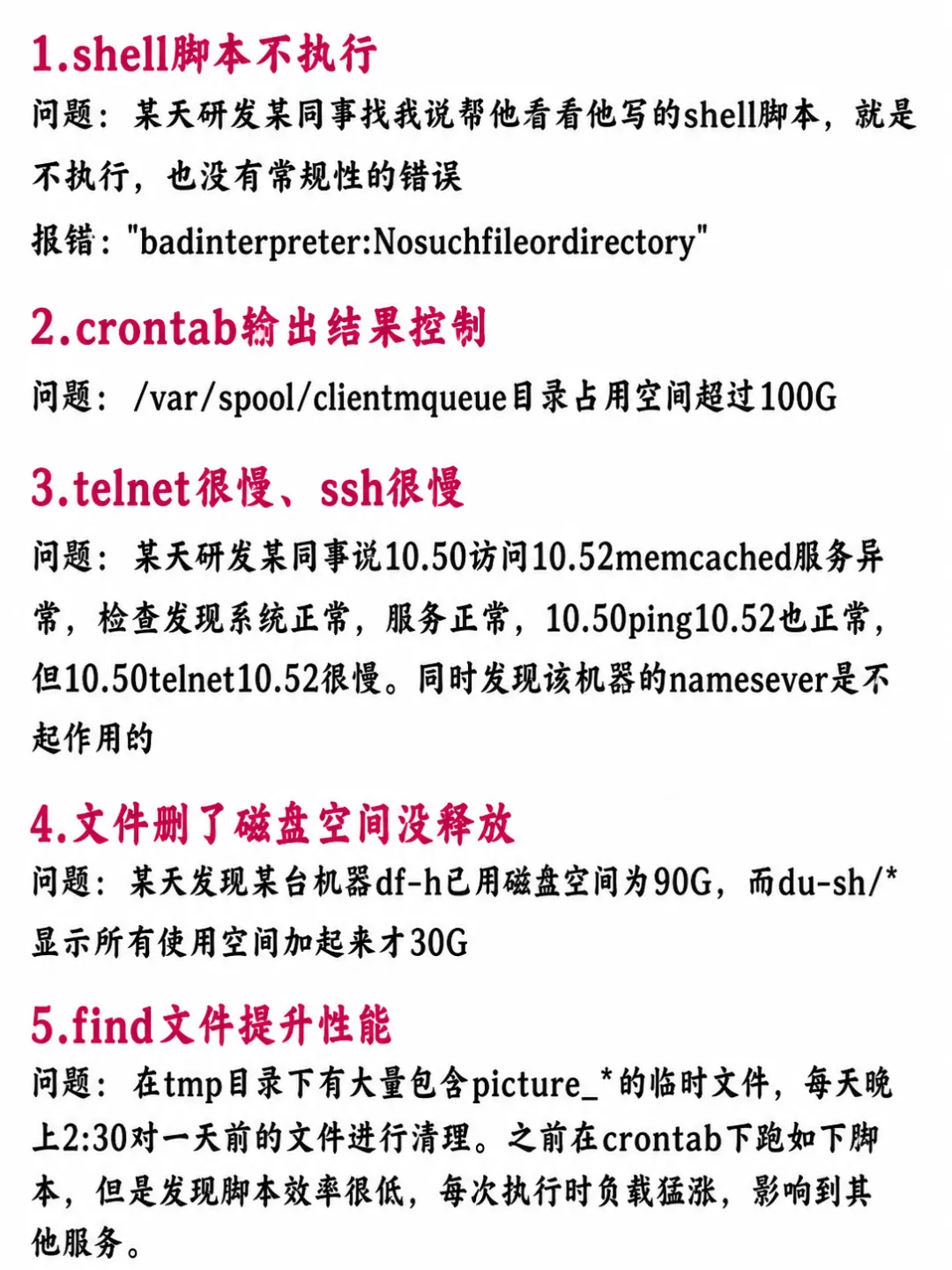 1.shell脚本不执行

问题：某天研发某同事找我说帮他看看他写的shell脚本，就是不执行，也没有常规性的错误

报错："badinterpreter:Nosuchfileordirectory"

2.crontab输出结果控制

问题：/var/spool/clientmqueue目录占用空间超过100G

3.telnet很慢、ssh很慢

问题：某天研发某同事说10.50访问10.52memcached服务异常，检查发现系统正常，服务正常，10.50ping10.52也正常，但10.50telnet10.52很慢。同时发现该机器的namesever是不起作用的

4.文件删了磁盘空间没释放

问题：某天发现某台机器df-h已用磁盘空间为90G，而du-sh/*显示所有使用空间加起来才30G

5.find文件提升性能

问题：在tmp目录下有大量包含picture_*的临时文件，每天晚上2:30对一天前的文件进行清理。之前在crontab下跑如下脚本，但是发现脚本效率很低，每次执行时负载猛涨，影响到其他服务。